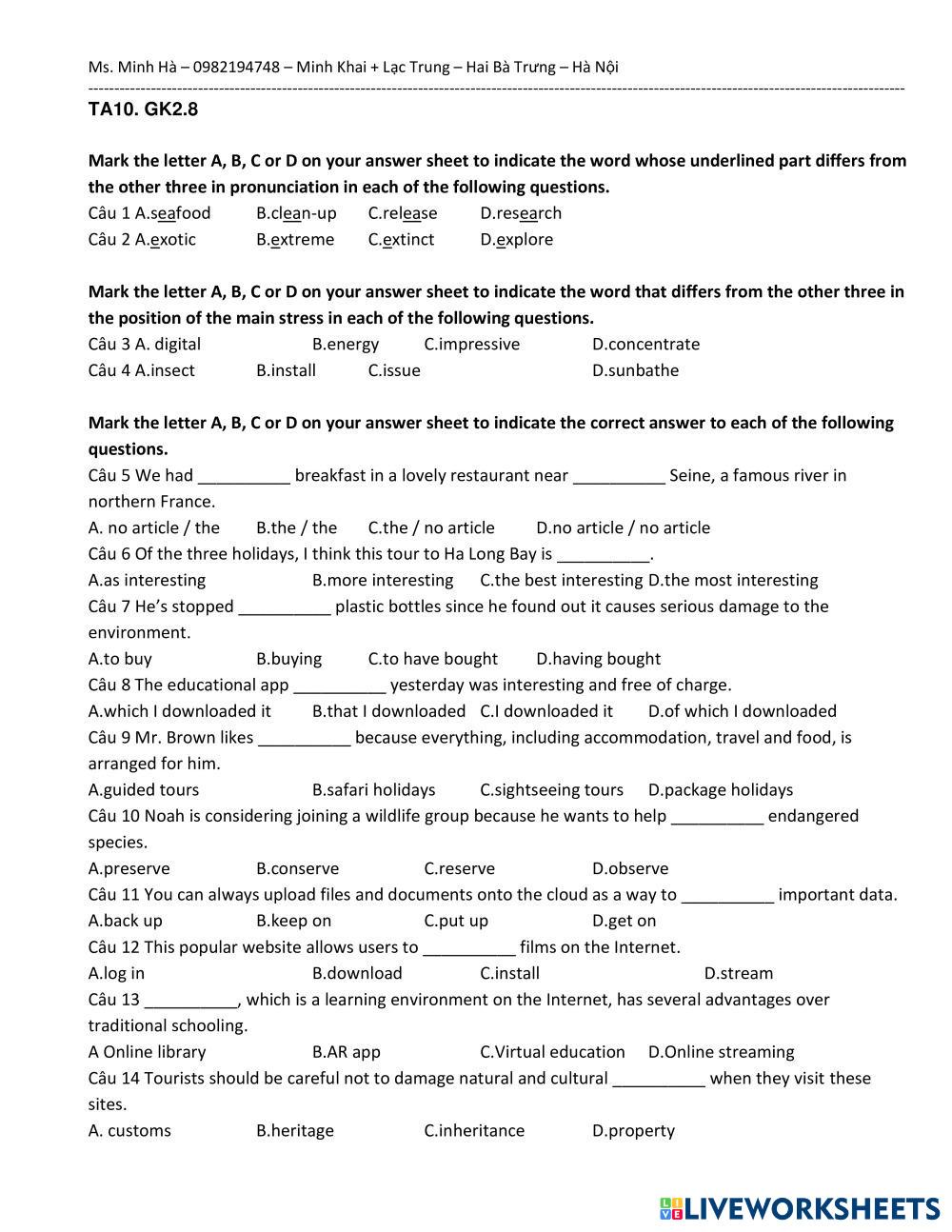 Ms. Minh Hà – 0982194748 – Minh Khai + Lạc Trung – Hai Bà Trưng – Hà Nội

TA10. GK2.8

Mark the letter A, B, C or D on your answer sheet to indicate the word whose underlined part differs from the other three in pronunciation in each of the following questions.

Câu 1 A.seafood B.clean-up C.release D.research

Câu 2 A.exotic B.extreme C.extinct D.explore

Mark the letter A, B, C or D on your answer sheet to indicate the word that differs from the other three in the position of the main stress in each of the following questions.

Câu 3 A. digital B.energy C.impressive D.concentrate

Câu 4 A.insect B.install C.issue D.sunbathe

Mark the letter A, B, C or D on your answer sheet to indicate the correct answer to each of the following questions.

Câu 5 We had __________ breakfast in a lovely restaurant near __________ Seine, a famous river in northern France.

A. no article / the B.the / the C.the / no article D.no article / no article

Câu 6 Of the three holidays, I think this tour to Ha Long Bay is __________.

A.as interesting B.more interesting C.the best interesting D.the most interesting

Câu 7 He's stopped __________ plastic bottles since he found out it causes serious damage to the environment.

A.to buy B.buying C.to have bought D.having bought

Câu 8 The educational app __________ yesterday was interesting and free of charge.

A.which I downloaded it B.that I downloaded C.I downloaded it D.of which I downloaded

Câu 9 Mr. Brown likes __________ because everything, including accommodation, travel and food, is arranged for him.

A.guided tours B.safari holidays C.sightseeing tours D.package holidays

Câu 10 Noah is considering joining a wildlife group because he wants to help __________ endangered species.

A.preserve B.conserve C.reserve D.observe

Câu 11 You can always upload files and documents onto the cloud as a way to __________ important data.

A.back up B.keep on C.put up D.get on

Câu 12 This popular website allows users to __________ films on the Internet.

A.log in B.download C.install D.stream

Câu 13 __________, which is a learning environment on the Internet, has several advantages over traditional schooling.

A Online library B.AR app C.Virtual education D.Online streaming

Câu 14 Tourists should be careful not to damage natural and cultural __________ when they visit these sites.

A. customs B.heritage C.inheritance D.property

LIVEWORKSHEETS